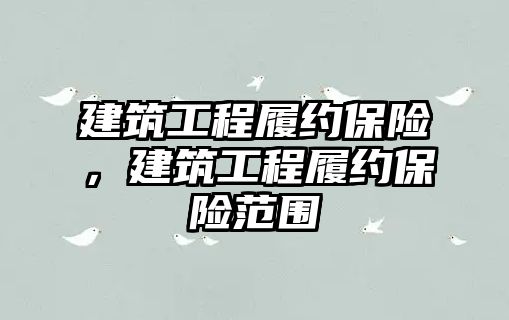 建筑工程履约保险，建筑工程履约保险范围